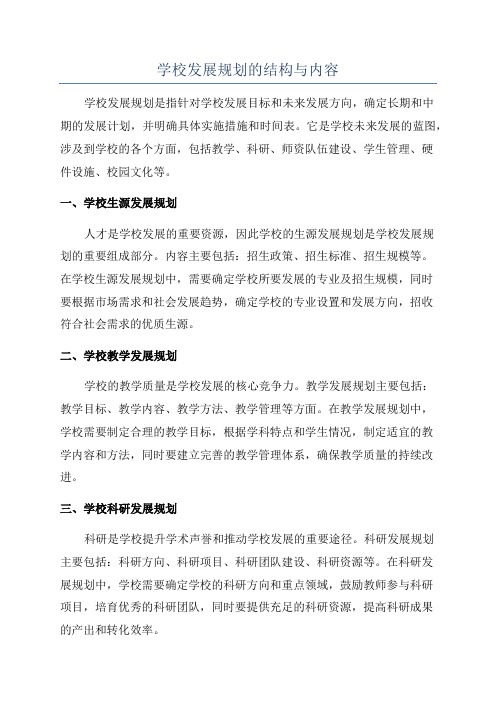 学校发展规划的结构与内容

学校发展规划是指针对学校发展目标和未来发展方向，确定长期和中期的发展计划，并明确具体实施措施和时间表。它是学校未来发展的蓝图，涉及到学校的各个方面，包括教学、科研、师资队伍建设、学生管理、硬件设施、校园文化等。

一、学校生源发展规划

人才是学校发展的重要资源，因此学校的生源发展规划是学校发展规划的重要组成部分。内容主要包括：招生政策、招生标准、招生规模等。在学校生源发展规划中，需要确定学校所要发展的专业及招生规模，同时要根据市场需求和社会发展趋势，确定学校的专业设置和发展方向，招收符合社会需求的优质生源。

二、学校教学发展规划

学校的教学质量是学校发展的核心竞争力。教学发展规划主要包括：教学目标、教学内容、教学方法、教学管理等方面。在教学发展规划中，学校需要制定合理的教学目标，根据学科特点和学生情况，制定适宜的教学内容和方法，同时要建立完善的教学管理体系，确保教学质量的持续改进。

三、学校科研发展规划

科研是学校提升学术声誉和推动学校发展的重要途径。科研发展规划主要包括：科研方向、科研项目、科研团队建设、科研资源等。在科研发展规划中，学校需要确定学校的科研方向和重点领域，鼓励教师参与科研项目，培育优秀的科研团队，同时要提供充足的科研资源，提高科研成果的产出和转化效率。